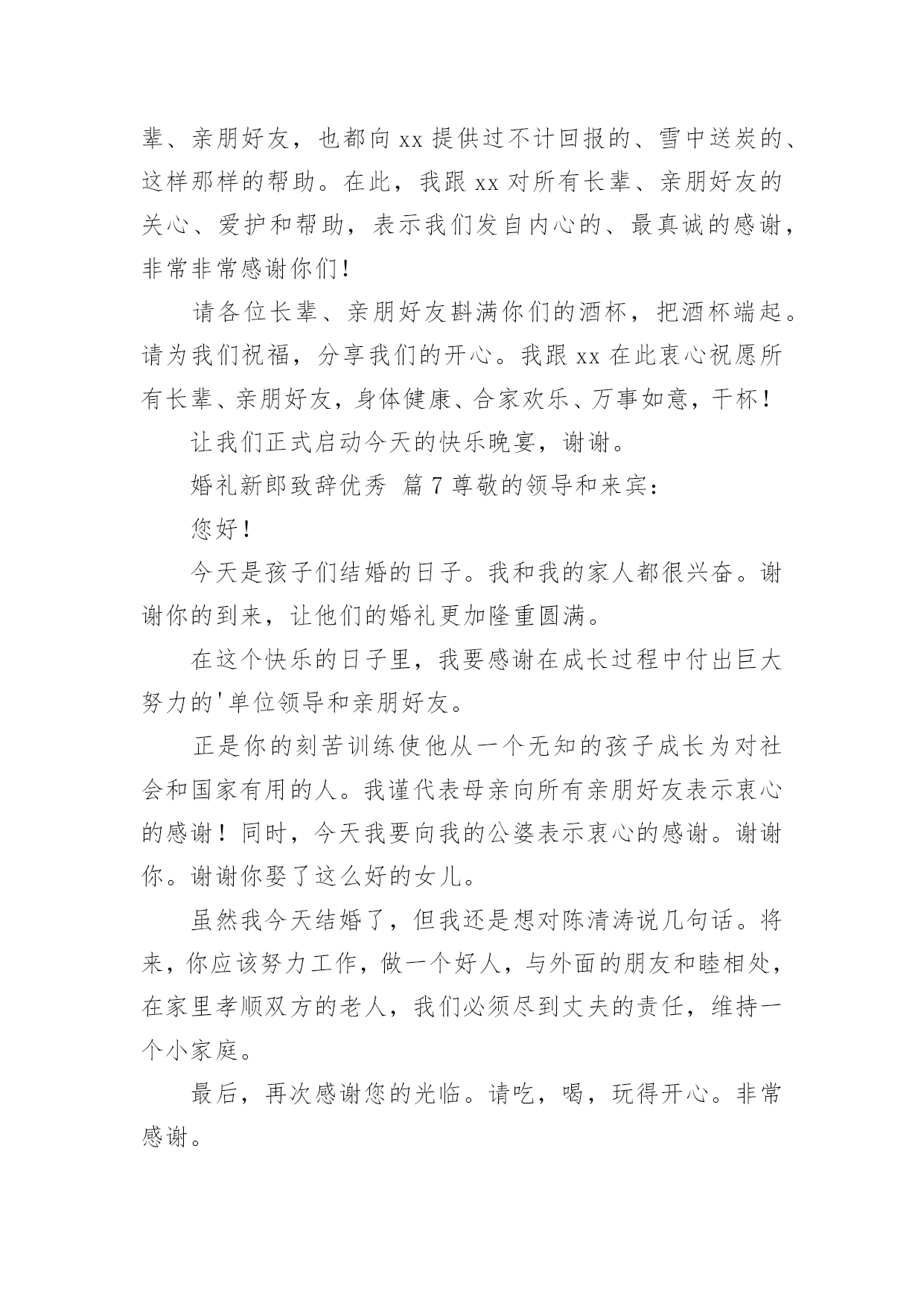 辈、亲朋好友，也都向 xx 提供过不计回报的、雪中送炭的、这样那样的帮助。在此，我跟 xx 对所有长辈、亲朋好友的关心、爱护和帮助，表示我们发自内心的、最真诚的感谢，非常非常感谢你们！

请各位长辈、亲朋好友斟满你们的酒杯，把酒杯端起。请为我们祝福，分享我们的开心。我跟 xx 在此衷心祝愿所有长辈、亲朋好友，身体健康、合家欢乐、万事如意，干杯！

让我们正式启动今天的快乐晚宴，谢谢。

婚礼新郎致辞优秀 篇 7 尊敬的领导和来宾：

您好！

今天是孩子们结婚的日子。我和我的家人都很兴奋。谢谢你的到来，让他们的婚礼更加隆重圆满。

在这个快乐的日子里，我要感谢在成长过程中付出巨大努力的'单位领导和亲朋好友。

正是你的刻苦训练使他从一个无知的孩子成长为对社会和国家有用的人。我谨代表母亲向所有亲朋好友表示衷心的感谢！同时，今天我要向我的公婆表示衷心的感谢。谢谢你。谢谢你娶了这么好的女儿。

虽然我今天结婚了，但我还是想对陈清涛说几句话。将来，你应该努力工作，做一个好人，与外面的朋友和睦相处，在家里孝顺双方的老人，我们必须尽到丈夫的责任，维持一个小家庭。

最后，再次感谢您的光临。请吃，喝，玩得开心。非常感谢。